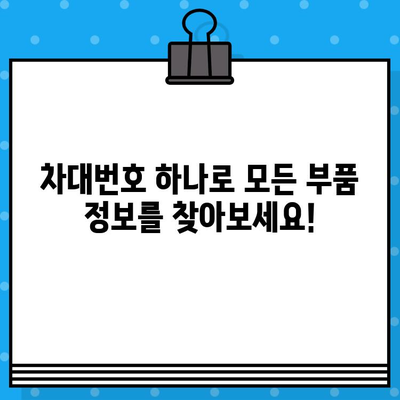 차대번호 하나로 모든 부품 정보를 찾아보세요!